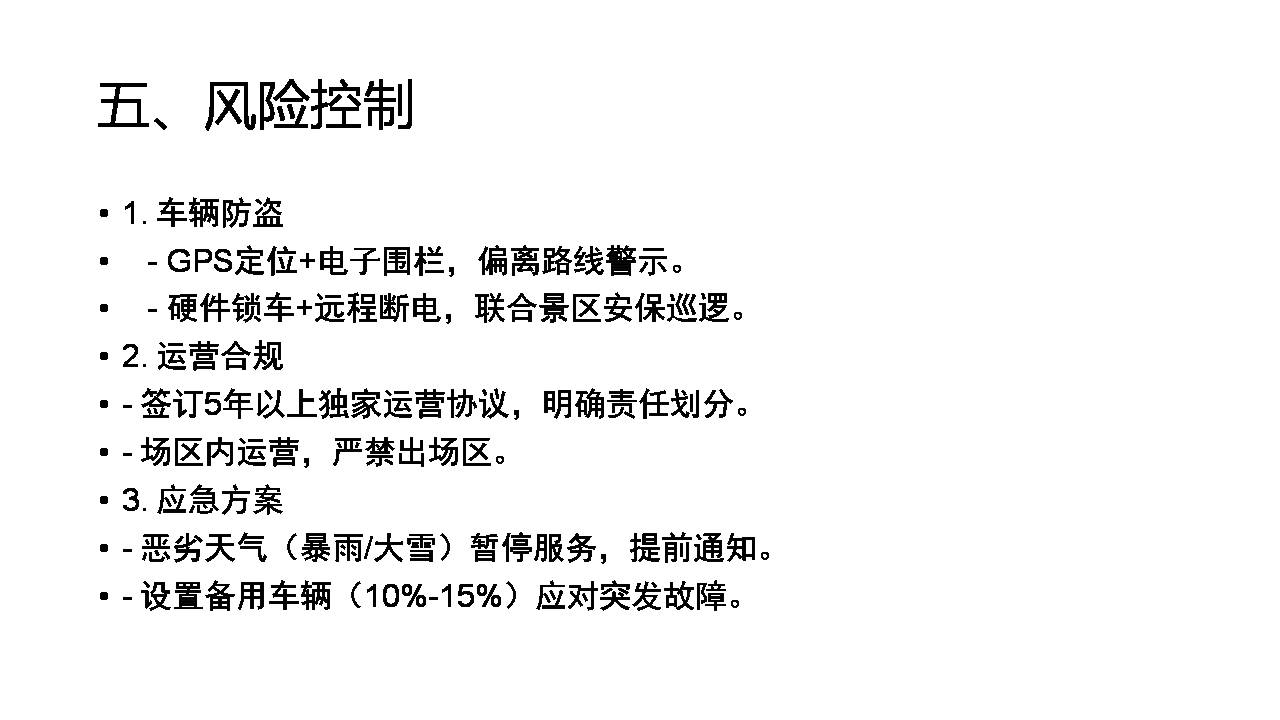 五、风险控制

• 1.车辆防盗
• - GPS定位+电子围栏，偏离路线警示。
• - 硬件锁车+远程断电，联合景区安保巡逻。
• 2.运营合规
• - 签订5年以上独家运营协议，明确责任划分。
• - 场区内运营，严禁出场区。
• 3.应急方案
• - 恶劣天气（暴雨/大雪）暂停服务，提前通知。
• - 设置备用车辆（10%-15%）应对突发故障。